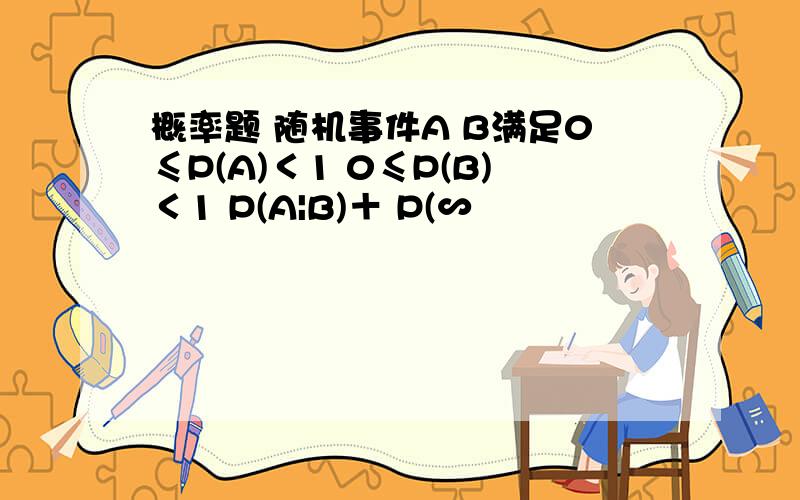 概率题 随机事件A B满足0≤P(A)<1 0≤P(B)<1 P(A|B)+ P(∽